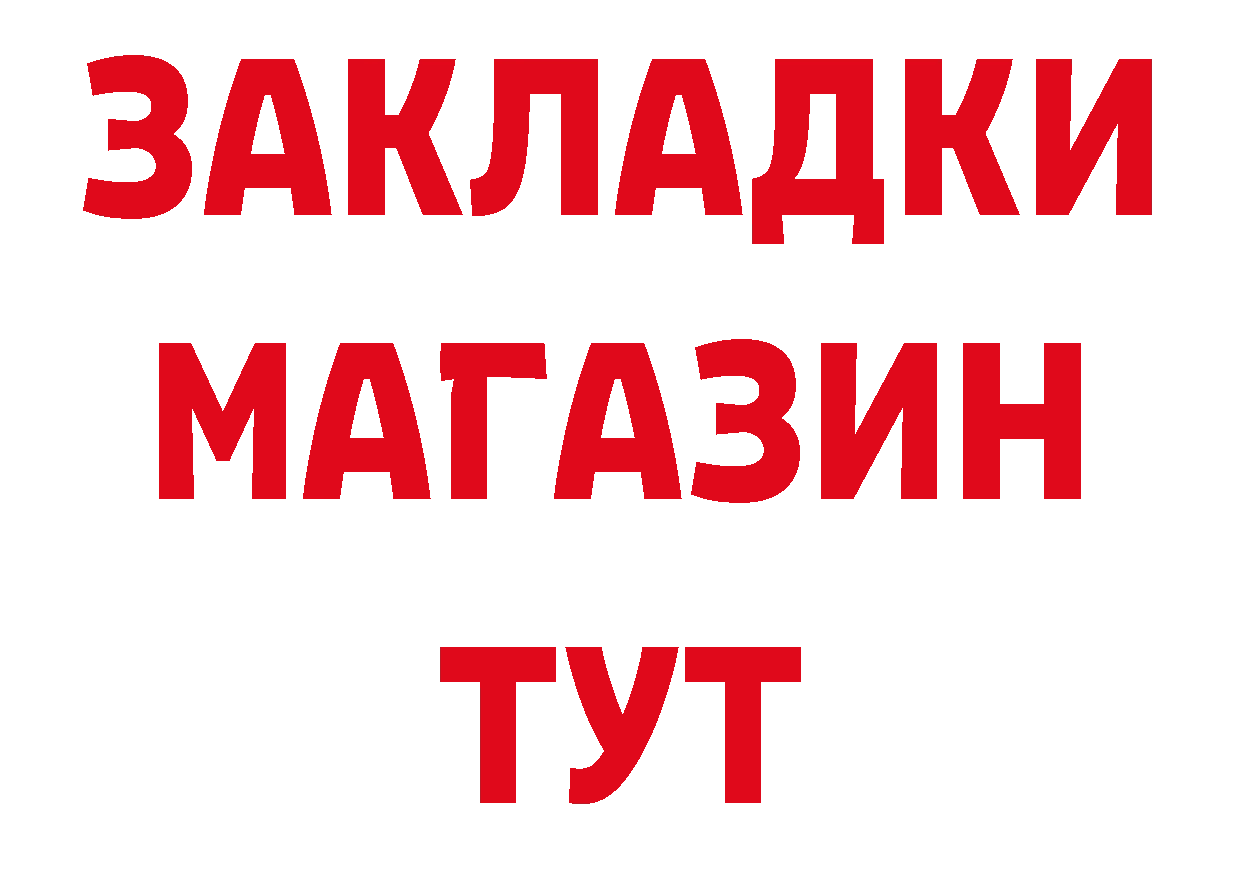 ЗАКЛАДКИ
МАГАЗИН
ТУТ